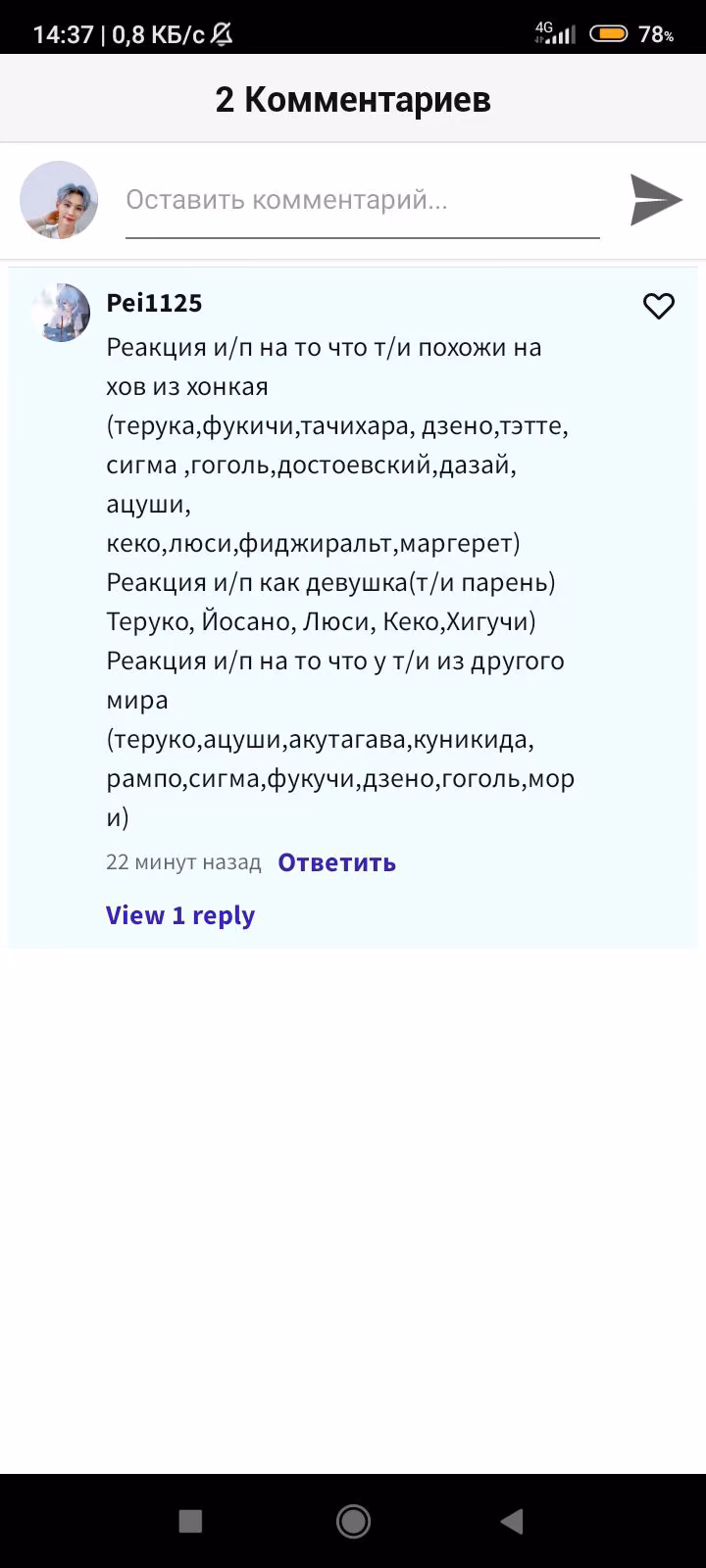 14:37 | 0,8 КБ/с 4G 78%

2 Комментариев

Оставить комментарий...

Pei1125

Реакция и/п на то что т/и похожи на хов из хонкая (терука,фукичи,тачихара, дзено,тэтте, сигма ,гоголь,достоевский,дазай, ацуши, кеко,люси,фиджиральт,маргерет)
Реакция и/п как девушка(т/и парень) Теруко, Йосано, Люси, Кеко,Хигучи)
Реакция и/п на то что у т/и из другого мира (теруко,ацуши,акутагава,куникида, рампо,сигма,фукучи,дзено,гоголь,мори)

22 минут назад Ответить

View 1 reply